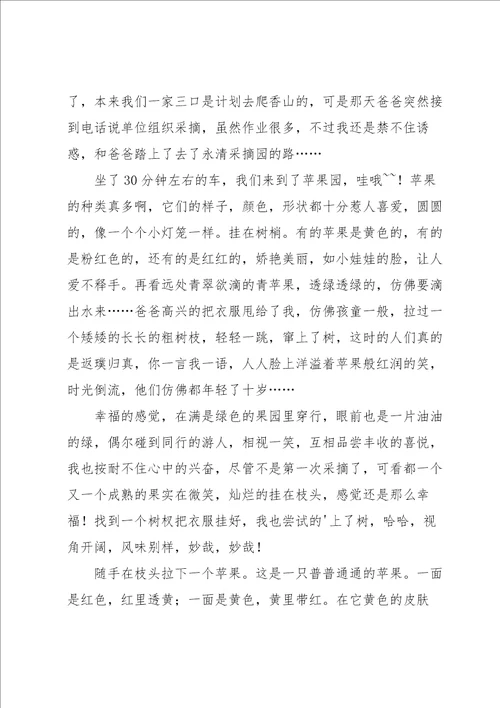 了，本来我们一家三口是计划去爬香山的，可是那天爸爸突然接到电话说单位组织采摘，虽然作业很多，不过我还是禁不住诱惑，和爸爸踏上了去了永清采摘园的路……

坐了30分钟左右的车，我们来到了苹果园，哇哦~~！苹果的种类真多啊，它们的样子，颜色，形状都十分惹人喜爱，圆圆的，像一个个小灯笼一样。挂在树梢。有的苹果是黄色的，有的是粉红色的，还有的是红红的，娇艳美丽，如小娃娃的脸，让人爱不释手。再看远处青翠欲滴的青苹果，透绿透绿的，仿佛要滴出水来……爸爸高兴的把衣服甩给了我，仿佛孩童一般，拉过一个矮矮的长长的粗树枝，轻轻一跳，窜上了树，这时的人们真的是返璞归真，你一言我一语，人人脸上洋溢着苹果般红润的笑，时光倒流，他们仿佛都年轻了十岁……

幸福的感觉，在满是绿色的果园里穿行，眼前也是一片油油的绿，偶尔碰到同行的游人，相视一笑，互相品尝丰收的喜悦，我也按耐不住心中的兴奋，尽管不是第一次采摘了，可看都一个又一个成熟的果实在微笑，灿烂的挂在枝头，感觉还是那么幸福！找到一个树杈把衣服挂好，我也尝试的'上了树，哈哈，视角开阔，风味别样，妙哉，妙哉！

随手在枝头拉下一个苹果。这是一只普普通通的苹果。一面是红色，红里透黄；一面是黄色，黄里带红。在它黄色的皮肤